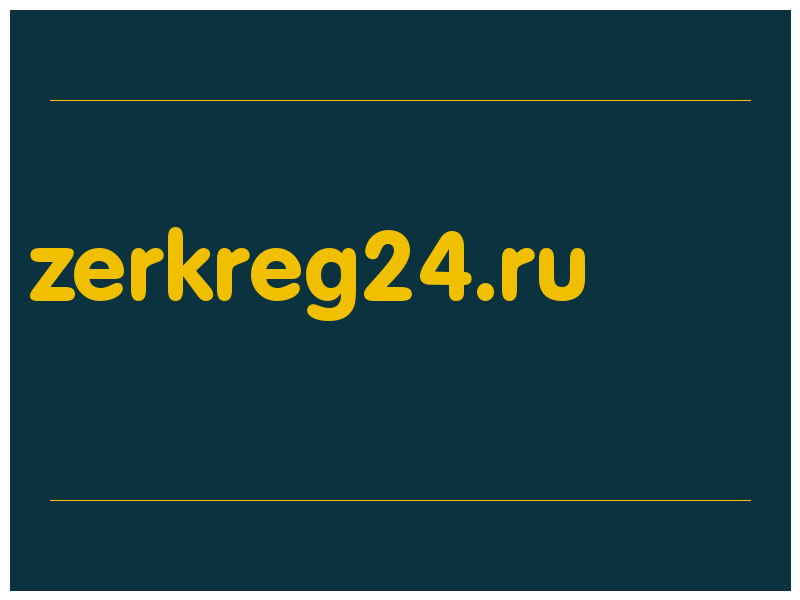 zerkreg24.ru